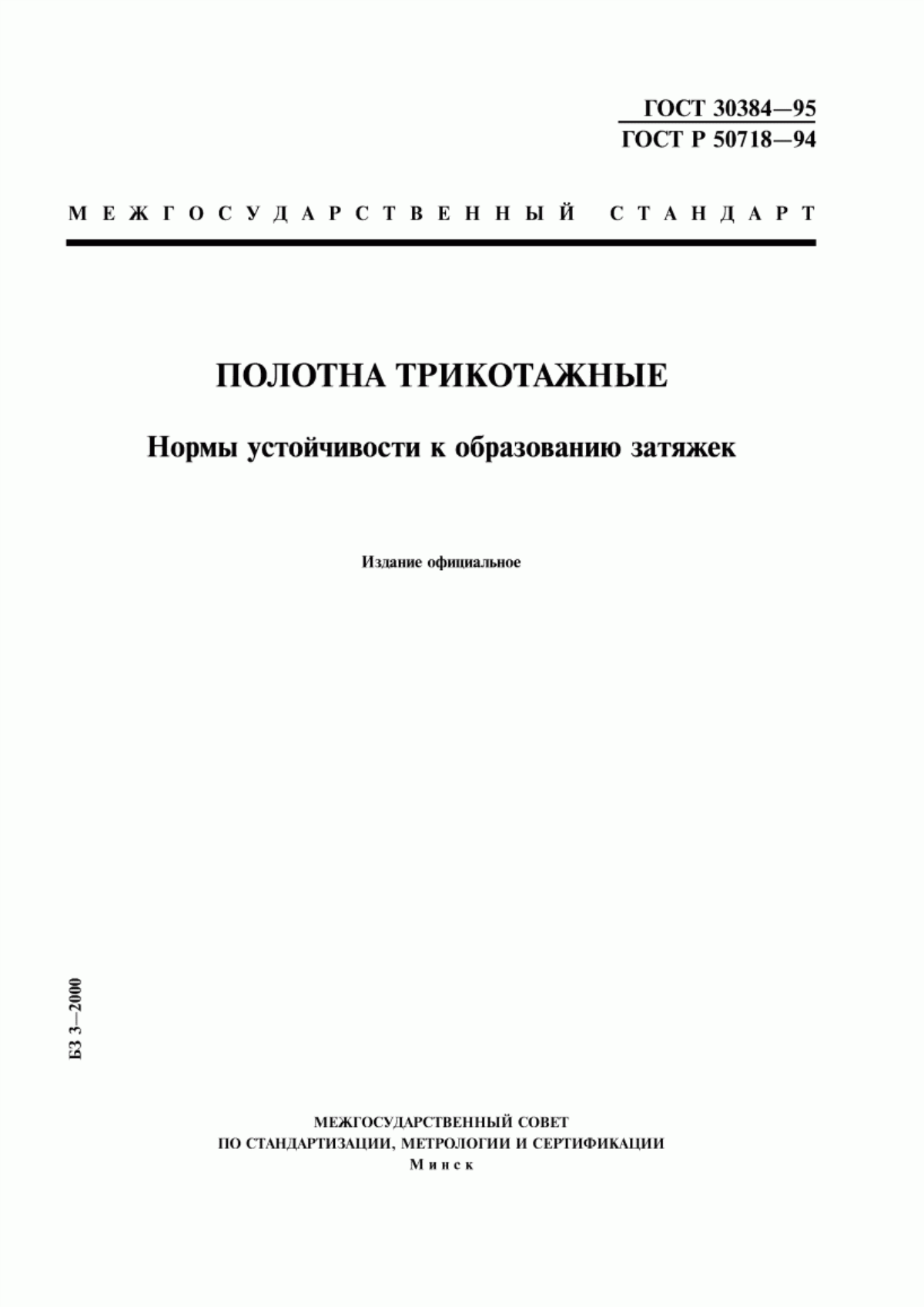 ГОСТ 30384—95
ГОСТ Р 50718—94

МЕЖГОСУДАРСТВЕННЫЙ СТАНДАРТ

ПОЛОТНА ТРИКОТАЖНЫЕ

Нормы устойчивости к образованию затяжек

Издание официальное

БЗ 3—2000

МЕЖГОСУДАРСТВЕННЫЙ СОВЕТ
ПО СТАНДАРТИЗАЦИИ, МЕТРОЛОГИИ И СЕРТИФИКАЦИИ
Минск